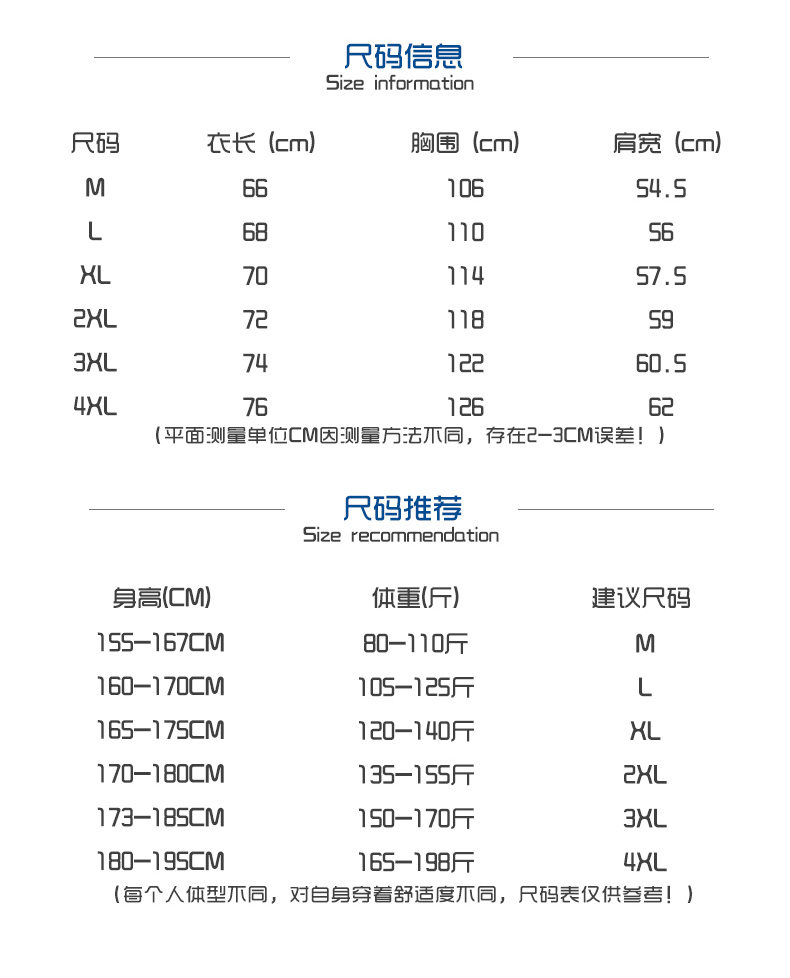 尺码信息
Size information

| 尺码 | 衣长 (cm) | 胸围 (cm) | 肩宽 (cm) |
|---|---|---|---|
| M | 66 | 106 | 54.5 |
| L | 68 | 110 | 56 |
| XL | 70 | 114 | 57.5 |
| 2XL | 72 | 118 | 59 |
| 3XL | 74 | 122 | 60.5 |
| 4XL | 76 | 126 | 62 |

(平面测量单位CM因测量方法不同，存在2-3CM误差！)

尺码推荐
Size recommendation

| 身高(CM) | 体重(斤) | 建议尺码 |
|---|---|---|
| 155-167CM | 80-110斤 | M |
| 160-170CM | 105-125斤 | L |
| 165-175CM | 120-140斤 | XL |
| 170-180CM | 135-155斤 | 2XL |
| 173-185CM | 150-170斤 | 3XL |
| 180-195CM | 165-198斤 | 4XL |

(每个人体型不同，对自身穿着舒适度不同，尺码表仅供参考！)